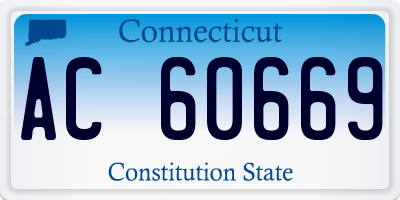 Connecticut

AC 60669

Constitution State